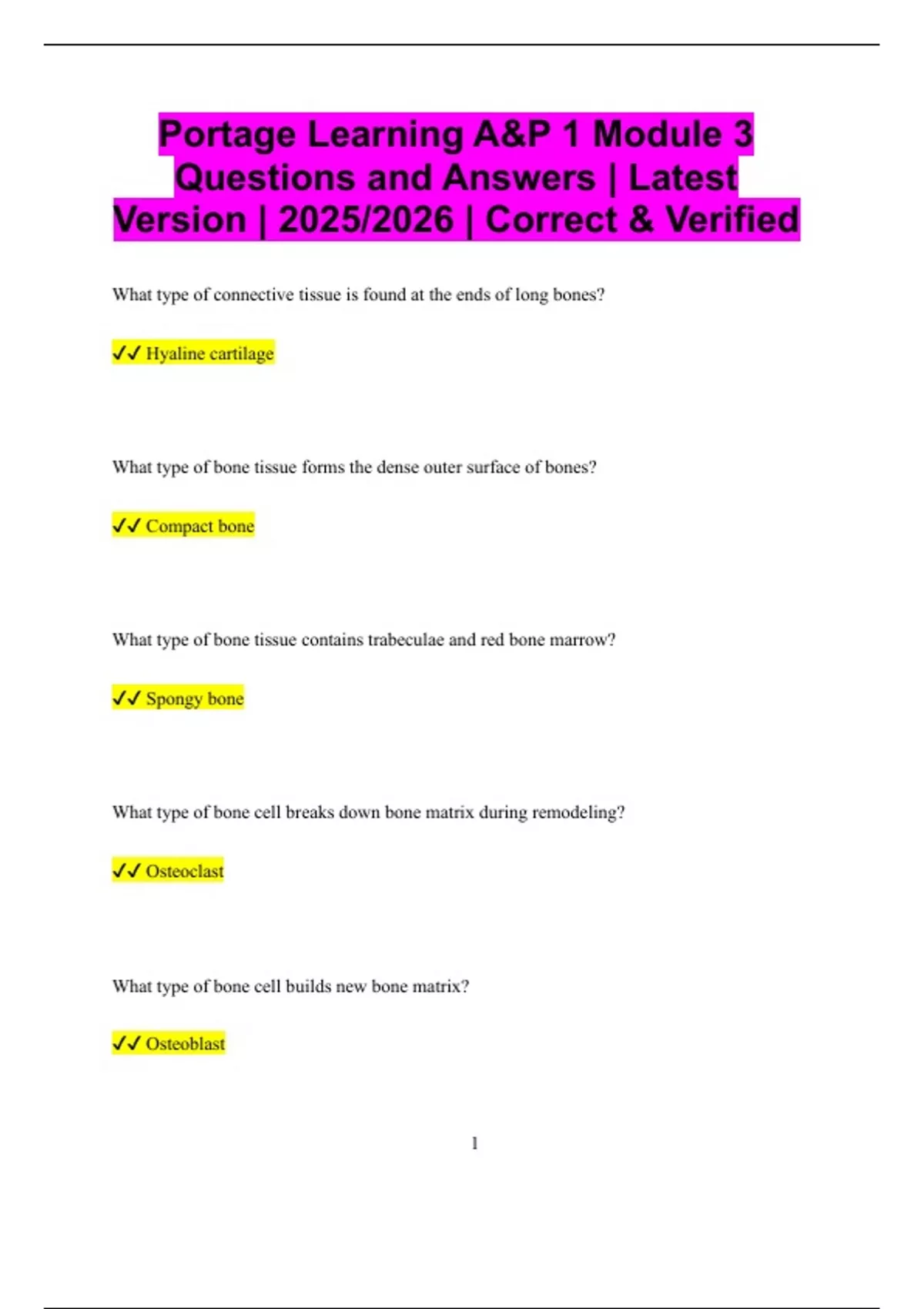 Portage Learning A&P 1 Module 3 Questions and Answers | Latest Version | 2025/2026 | Correct & Verified

What type of connective tissue is found at the ends of long bones?

✓✓ Hyaline cartilage

What type of bone tissue forms the dense outer surface of bones?

✓✓ Compact bone

What type of bone tissue contains trabeculae and red bone marrow?

✓✓ Spongy bone

What type of bone cell breaks down bone matrix during remodeling?

✓✓ Osteoclast

What type of bone cell builds new bone matrix?

✓✓ Osteoblast

1